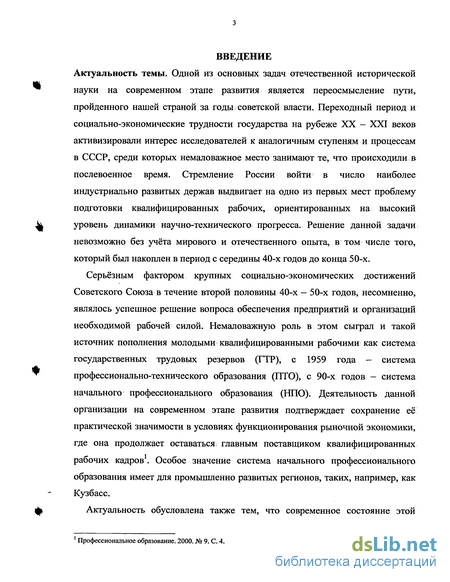 3

ВВЕДЕНИЕ

Актуальность темы. Одной из основных задач отечественной исторической науки на современном этапе развития является переосмысление пути, пройденного нашей страной за годы советской власти. Переходный период и социально-экономические трудности государства на рубеже XX – XXI веков активизировали интерес исследователей к аналогичным ступеням и процессам в СССР, среди которых немаловажное место занимают те, что происходили в послевоенное время. Стремление России войти в число наиболее индустриально развитых держав выдвигает на одно из первых мест проблему подготовки квалифицированных рабочих, ориентированных на высокий уровень динамики научно-технического прогресса. Решение данной задачи невозможно без учёта мирового и отечественного опыта, в том числе того, который был накоплен в период с середины 40-х годов до конца 50-х.

Серьёзным фактором крупных социально-экономических достижений Советского Союза в течение второй половины 40-х – 50-х годов, несомненно, являлось успешное решение вопроса обеспечения предприятий и организаций необходимой рабочей силой. Немаловажную роль в этом сыграл и такой источник пополнения молодыми квалифицированными рабочими как система государственных трудовых резервов (ГТР), с 1959 года – система профессионально-технического образования (ПТО), с 90-х годов – система начального профессионального образования (НПО). Деятельность данной организации на современном этапе развития подтверждает сохранение её практической значимости в условиях функционирования рыночной экономики, где она продолжает оставаться главным поставщиком квалифицированных рабочих кадров$^1$. Особое значение система начального профессионального образования имеет для промышленно развитых регионов, таких, например, как Кузбасс.

Актуальность обусловлена также тем, что современное состояние этой

$^1$ Профессиональное образование. 2000. № 9. С. 4.

dsLib.net
библиотека диссертаций